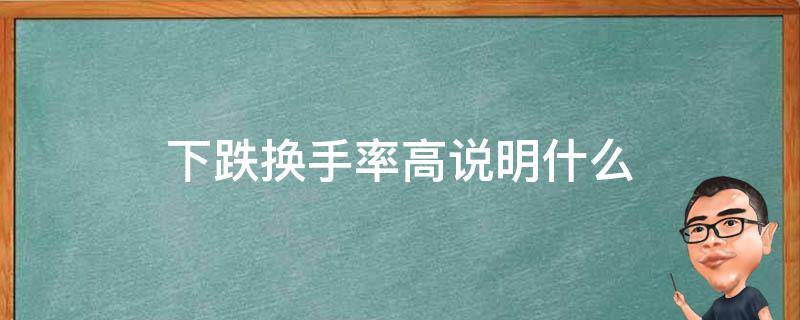 下跌换手率高说明什么